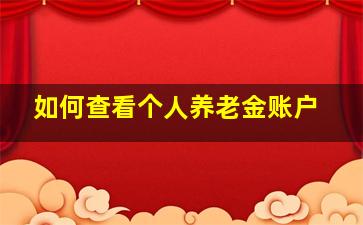 如何查看个人养老金账户